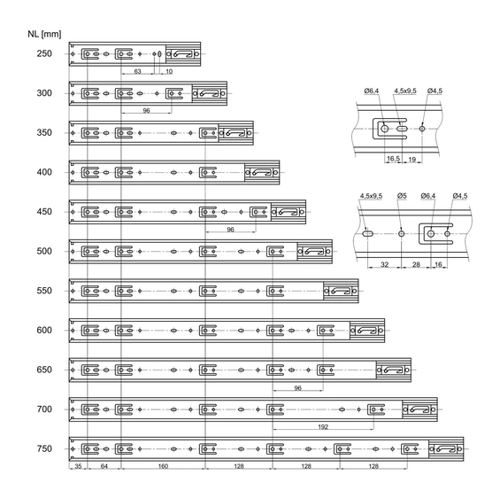 NL [mm]

250
63
10

300
96

350

400

450
96

500

550

600

650
96

700
192

750
35
64
160
128
128
128

Ø6,4
4,5x9,5
Ø4,5
16,5
19

4,5x9,5
Ø5
Ø6,4
Ø4,5
32
28
16